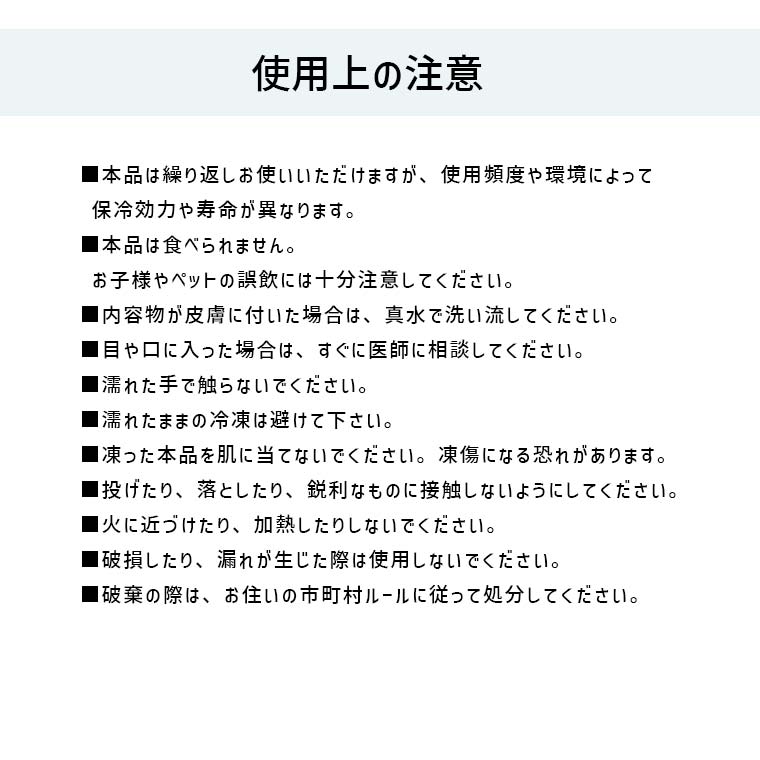 使用上の注意

■本品は繰り返しお使いいただけますが、使用頻度や環境によって保冷効力や寿命が異なります。

■本品は食べられません。
お子様やペットの誤飲には十分注意してください。

■内容物が皮膚に付いた場合は、真水で洗い流してください。

■目や口に入った場合は、すぐに医師に相談してください。

■濡れた手で触らないでください。

■濡れたままの冷凍は避けて下さい。

■凍った本品を肌に当てないでください。凍傷になる恐れがあります。

■投げたり、落としたり、鋭利なものに接触しないようにしてください。

■火に近づけたり、加熱したりしないでください。

■破損したり、漏れが生じた際は使用しないでください。

■破棄の際は、お住いの市町村ルールに従って処分してください。